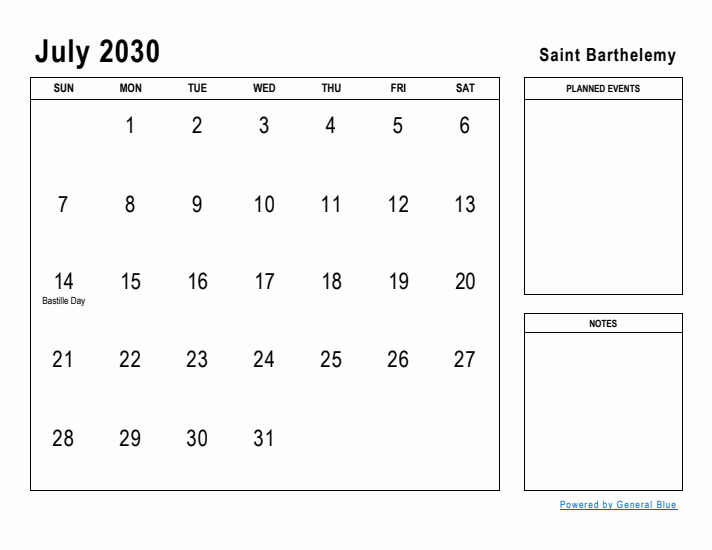 July 2030

Saint Barthelemy

| SUN | MON | TUE | WED | THU | FRI | SAT |
|---|---|---|---|---|---|---|
| | 1 | 2 | 3 | 4 | 5 | 6 |
| 7 | 8 | 9 | 10 | 11 | 12 | 13 |
| 14 Bastille Day | 15 | 16 | 17 | 18 | 19 | 20 |
| 21 | 22 | 23 | 24 | 25 | 26 | 27 |
| 28 | 29 | 30 | 31 | | | |

PLANNED EVENTS

NOTES

Powered by General Blue